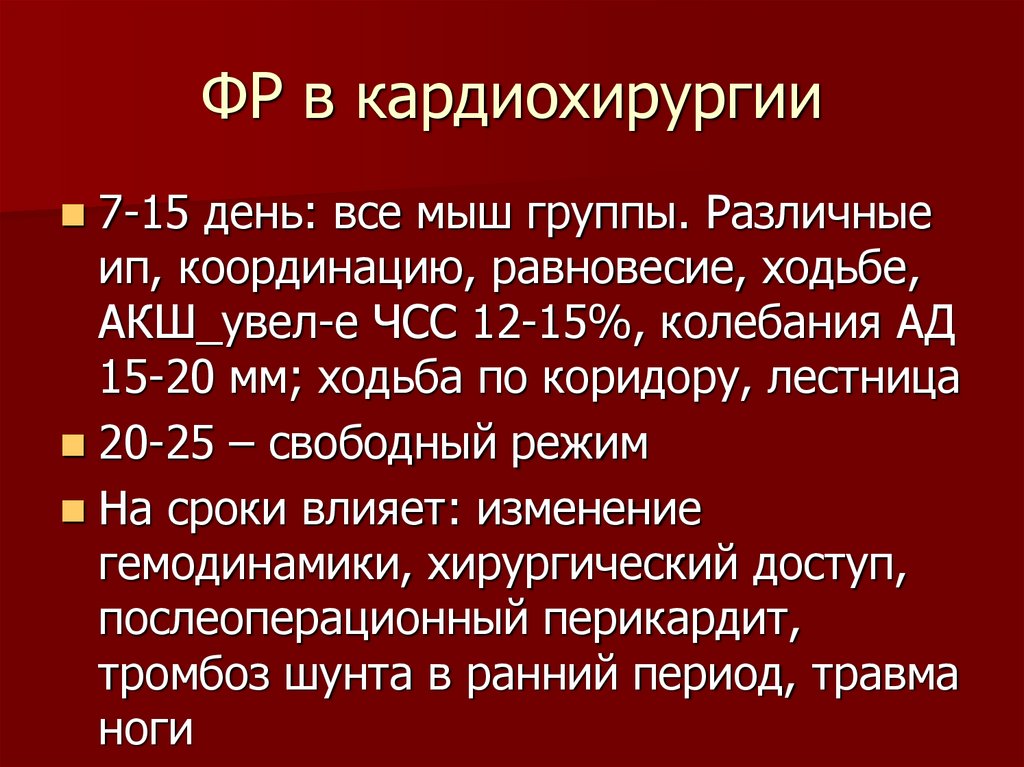 ФР в кардиохирургии

7-15 день: все мыш группы. Различные ип, координацию, равновесие, ходьбе, АКШ_увел-е ЧСС 12-15%, колебания АД 15-20 мм; ходьба по коридору, лестница

20-25 – свободный режим

На сроки влияет: изменение гемодинамики, хирургический доступ, послеоперационный перикардит, тромбоз шунта в ранний период, травма ноги